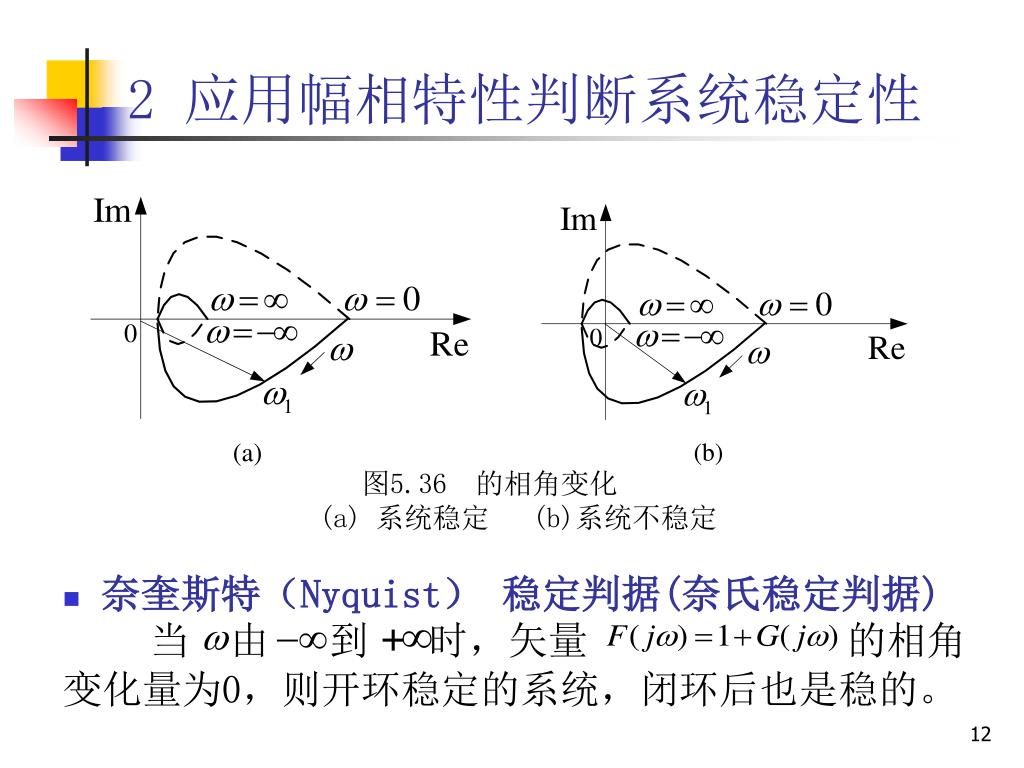 2 应用幅相特性判断系统稳定性

Im
$\omega=\infty$
$\omega=0$
0
$\omega=-\infty$
Re
$\omega$
$\omega_1$
(a)

Im
$\omega=\infty$
$\omega=0$
0
$\omega=-\infty$
Re
$\omega$
$\omega_1$
(b)

图5.36 的相角变化
(a) 系统稳定 (b)系统不稳定

奈奎斯特（Nyquist） 稳定判据(奈氏稳定判据)
当 $\omega$由 $-\infty$到 $+\infty$时，矢量 $F(j\omega)=1+G(j\omega)$ 的相角变化量为0，则开环稳定的系统，闭环后也是稳的。

12